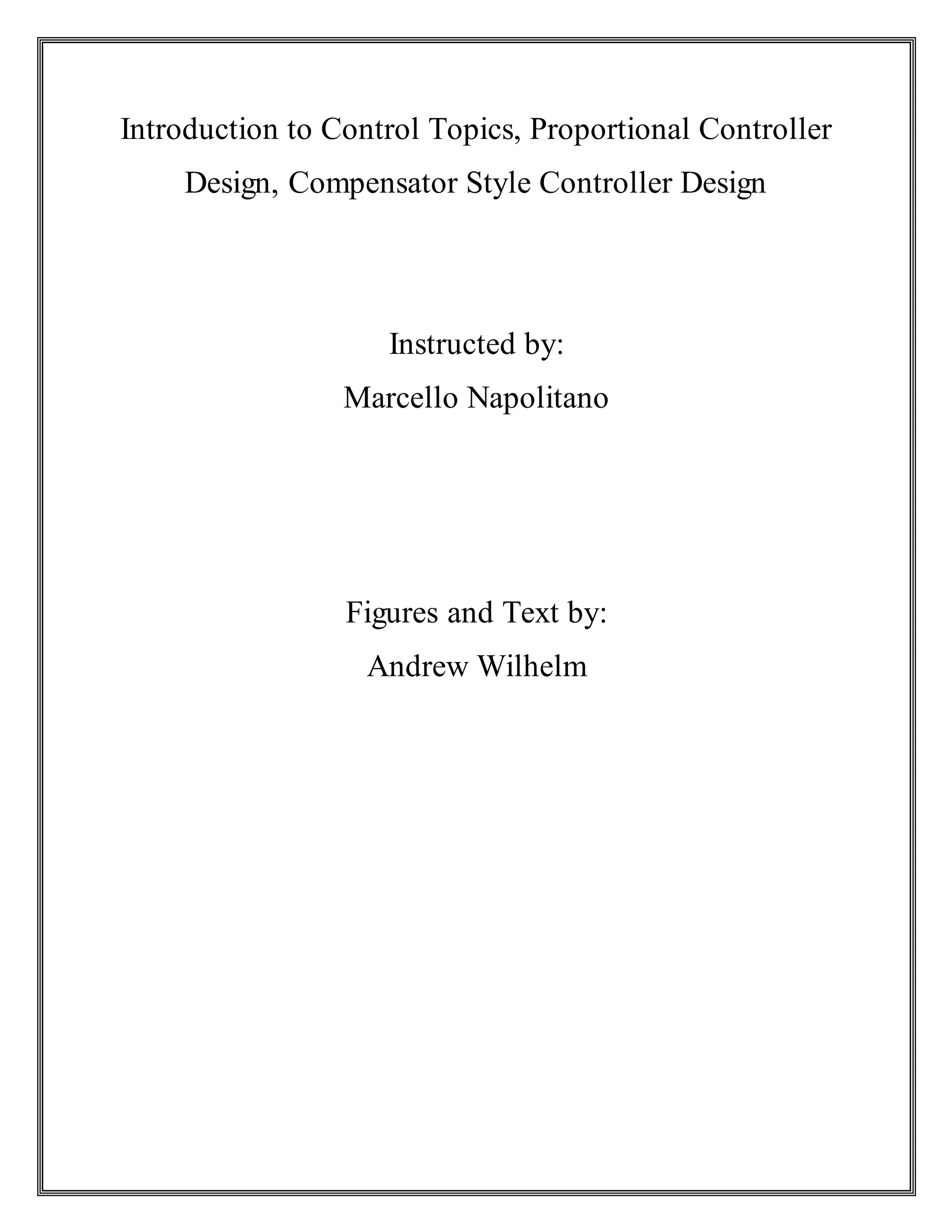 Introduction to Control Topics, Proportional Controller Design, Compensator Style Controller Design

Instructed by:
Marcello Napolitano

Figures and Text by:
Andrew Wilhelm